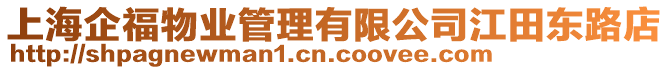 上海企福物业管理有限公司江田东路店
http://shpagnewman1.cn.coovee.com